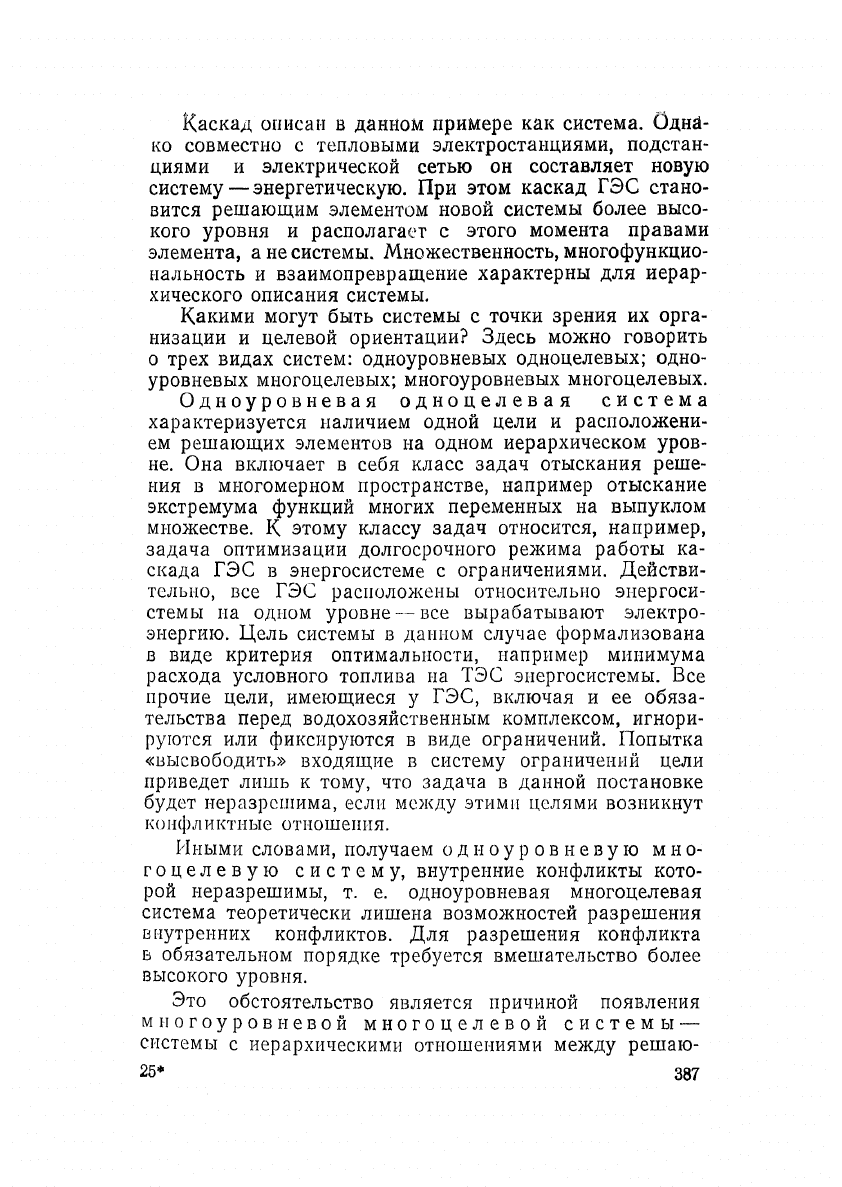 Каскад описан в данном примере как система. Однако совместно с тепловыми электростанциями, подстанциями и электрической сетью он составляет новую систему — энергетическую. При этом каскад ГЭС становится решающим элементом новой системы более высокого уровня и располагает с этого момента правами элемента, а не системы. Множественность, многофункциональность и взаимопревращение характерны для иерархического описания системы.

Какими могут быть системы с точки зрения их организации и целевой ориентации? Здесь можно говорить о трех видах систем: одноуровневых одноцелевых; одноуровневых многоцелевых; многоуровневых многоцелевых.

Одноуровневая одноцелевая система характеризуется наличием одной цели и расположением решающих элементов на одном иерархическом уровне. Она включает в себя класс задач отыскания решения в многомерном пространстве, например отыскание экстремума функций многих переменных на выпуклом множестве. К этому классу задач относится, например, задача оптимизации долгосрочного режима работы каскада ГЭС в энергосистеме с ограничениями. Действительно, все ГЭС расположены относительно энергосистемы на одном уровне — все вырабатывают электроэнергию. Цель системы в данном случае формализована в виде критерия оптимальности, например минимума расхода условного топлива на ТЭС энергосистемы. Все прочие цели, имеющиеся у ГЭС, включая и ее обязательства перед водохозяйственным комплексом, игнорируются или фиксируются в виде ограничений. Попытка «высвободить» входящие в систему ограничений цели приведет лишь к тому, что задача в данной постановке будет неразрешима, если между этими целями возникнут конфликтные отношения.

Иными словами, получаем одноуровневую многоцелевую систему, внутренние конфликты которой неразрешимы, т. е. одноуровневая многоцелевая система теоретически лишена возможностей разрешения внутренних конфликтов. Для разрешения конфликта в обязательном порядке требуется вмешательство более высокого уровня.

Это обстоятельство является причиной появления многоуровневой многоцелевой системы — системы с иерархическими отношениями между решаю-

25* 387